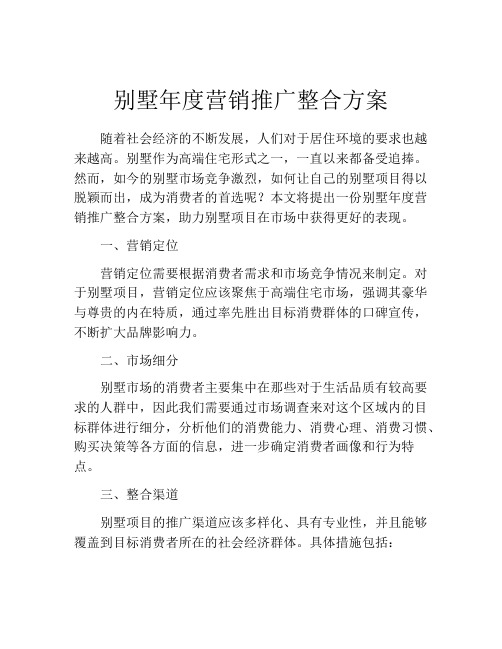 别墅年度营销推广整合方案

随着社会经济的不断发展，人们对于居住环境的要求也越来越高。别墅作为高端住宅形式之一，一直以来都备受追捧。然而，如今的别墅市场竞争激烈，如何让自己的别墅项目得以脱颖而出，成为消费者的首选呢？本文将提出一份别墅年度营销推广整合方案，助力别墅项目在市场中获得更好的表现。

一、营销定位

营销定位需要根据消费者需求和市场竞争情况来制定。对于别墅项目，营销定位应该聚焦于高端住宅市场，强调其豪华与尊贵的内在特质，通过率先胜出目标消费群体的口碑宣传，不断扩大品牌影响力。

二、市场细分

别墅市场的消费者主要集中在那些对于生活品质有较高要求的人群中，因此我们需要通过市场调查来对这个区域内的目标群体进行细分，分析他们的消费能力、消费心理、消费习惯、购买决策等各方面的信息，进一步确定消费者画像和行为特点。

三、整合渠道

别墅项目的推广渠道应该多样化、具有专业性，并且能够覆盖到目标消费者所在的社会经济群体。具体措施包括：